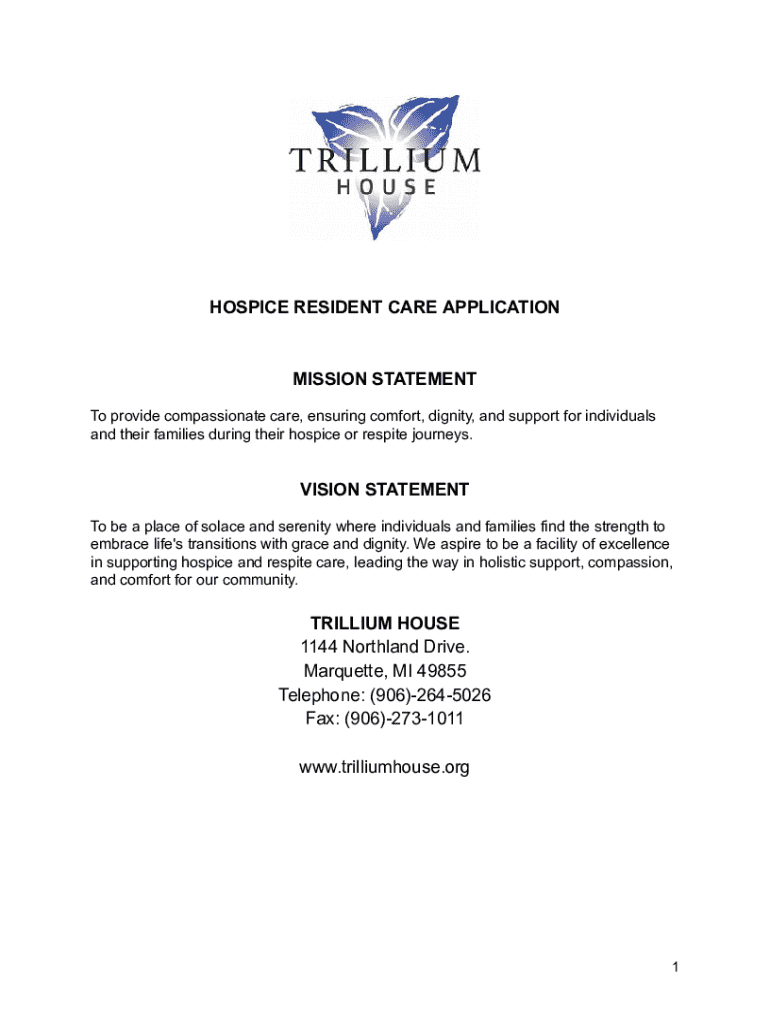 TRILLIUM
HOUSE

HOSPICE RESIDENT CARE APPLICATION

MISSION STATEMENT

To provide compassionate care, ensuring comfort, dignity, and support for individuals and their families during their hospice or respite journeys.

VISION STATEMENT

To be a place of solace and serenity where individuals and families find the strength to embrace life's transitions with grace and dignity. We aspire to be a facility of excellence in supporting hospice and respite care, leading the way in holistic support, compassion, and comfort for our community.

TRILLIUM HOUSE
1144 Northland Drive.
Marquette, MI 49855
Telephone: (906)-264-5026
Fax: (906)-273-1011

www.trilliumhouse.org

1